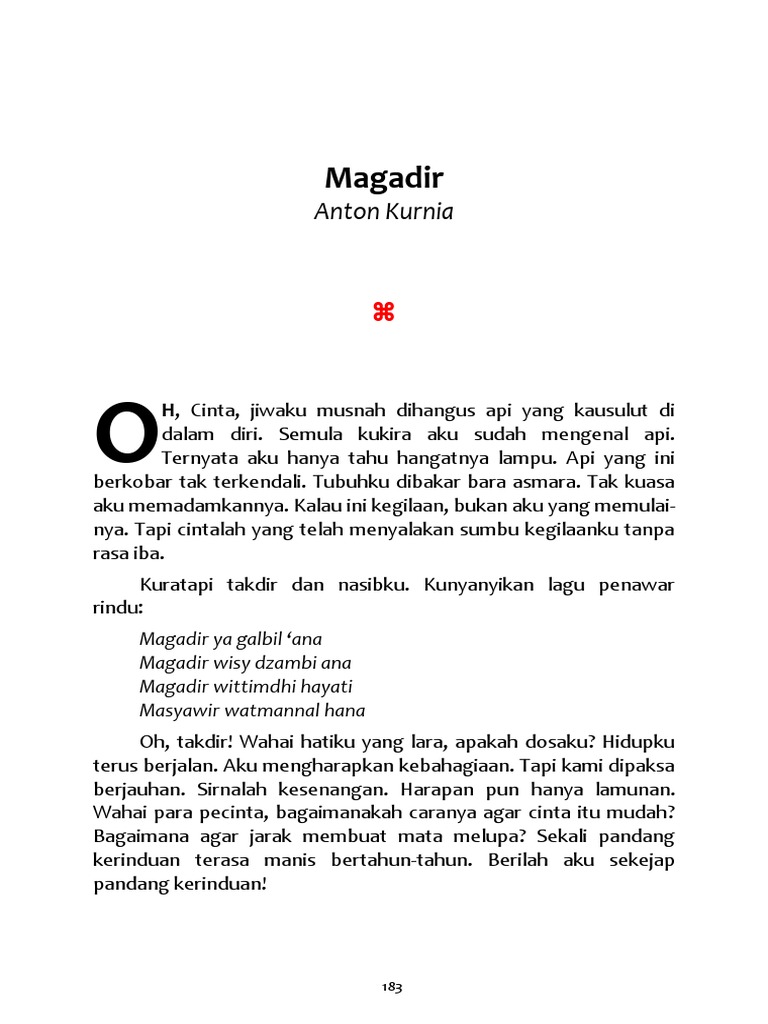 Magadir
Anton Kurnia

⌘

OH, Cinta, jiwaku musnah dihangus api yang kausulut di dalam diri. Semula kukira aku sudah mengenal api. Ternyata aku hanya tahu hangatnya lampu. Api yang ini berkobar tak terkendali. Tubuhku dibakar bara asmara. Tak kuasa aku memadamkannya. Kalau ini kegilaan, bukan aku yang memulainya. Tapi cintalah yang telah menyalakan sumbu kegilaanku tanpa rasa iba.

Kuratapi takdir dan nasibku. Kunyanyikan lagu penawar rindu:

Magadir ya galbil ‘ana
Magadir wisy dzambi ana
Magadir wittimdhi hayati
Masyawir watmannal hana

Oh, takdir! Wahai hatiku yang lara, apakah dosaku? Hidupku terus berjalan. Aku mengharapkan kebahagiaan. Tapi kami dipaksa berjauhan. Sirnalah kesenangan. Harapan pun hanya lamunan. Wahai para pecinta, bagaimanakah caranya agar cinta itu mudah? Bagaimana agar jarak membuat mata melupa? Sekali pandang kerinduan terasa manis bertahun-tahun. Berilah aku sekejap pandang kerinduan!

183